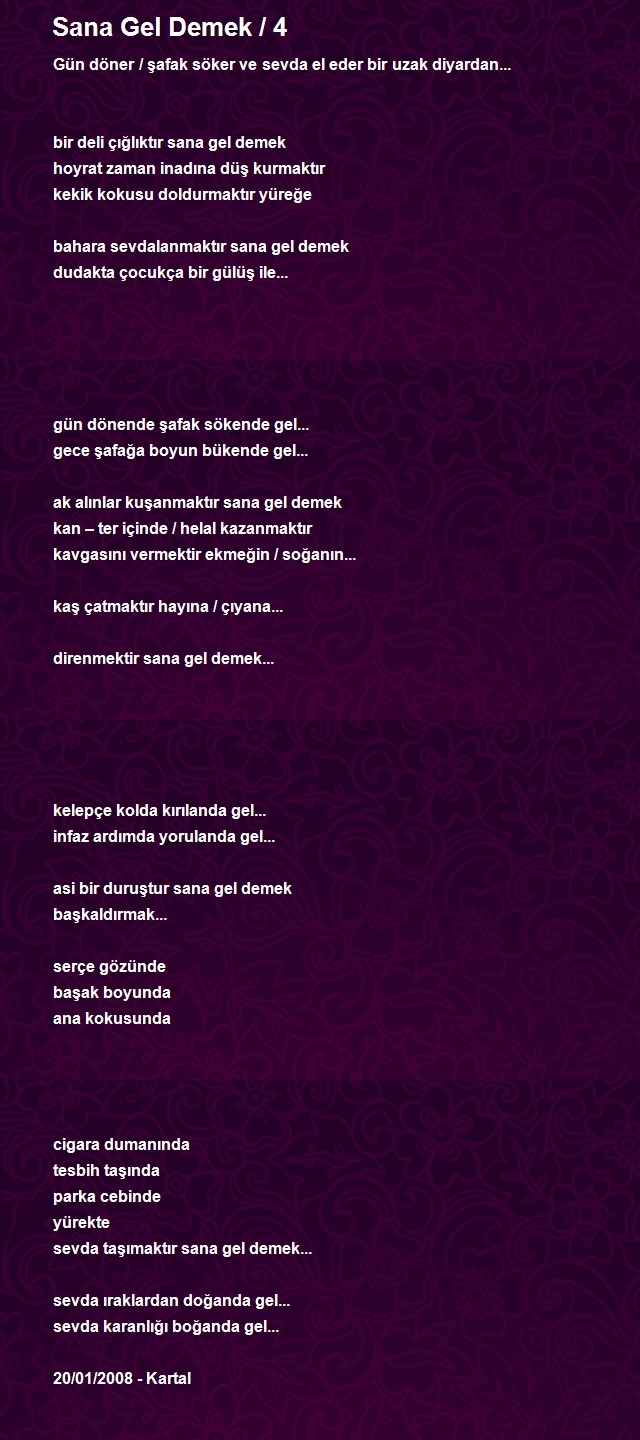 Sana Gel Demek / 4

Gün döner / şafak söker ve sevda el eder bir uzak diyardan...

bir deli çığlıktır sana gel demek
hoyrat zaman inadına düş kurmaktır
kekik kokusu doldurmaktır yüreğe

bahara sevdalanmaktır sana gel demek
dudakta çocukça bir gülüş ile...

gün dönende şafak sökende gel...
gece şafağa boyun bükende gel...

ak alınlar kuşanmaktır sana gel demek
kan – ter içinde / helal kazanmaktır
kavgasını vermektir ekmeğin / soğanın...

kaş çatmaktır hayına / çıyana...

direnmektir sana gel demek...

kelepçe kolda kırılanda gel...
infaz ardımda yorulanda gel...

asi bir duruştur sana gel demek
başkaldırmak...

serçe gözünde
başak boyunda
ana kokusunda

cigara dumanında
tesbih taşında
parka cebinde
yürekte
sevda taşımaktır sana gel demek...

sevda ıraklardan doğanda gel...
sevda karanlığı boğanda gel...

20/01/2008 - Kartal